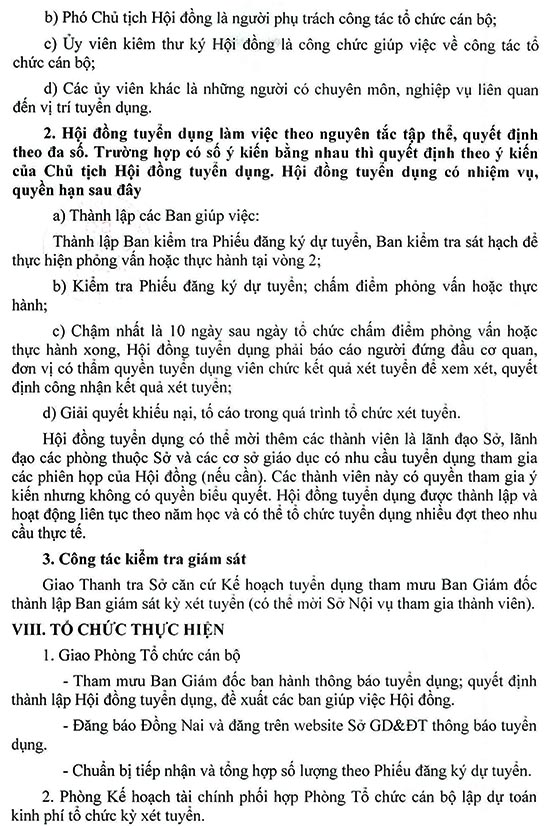 b) Phó Chủ tịch Hội đồng là người phụ trách công tác tổ chức cán bộ;

c) Ủy viên kiêm thư ký Hội đồng là công chức giúp việc về công tác tổ chức cán bộ;

d) Các ủy viên khác là những người có chuyên môn, nghiệp vụ liên quan đến vị trí tuyển dụng.

2. Hội đồng tuyển dụng làm việc theo nguyên tắc tập thể, quyết định theo đa số. Trường hợp có số ý kiến bằng nhau thì quyết định theo ý kiến của Chủ tịch Hội đồng tuyển dụng. Hội đồng tuyển dụng có nhiệm vụ, quyền hạn sau đây

a) Thành lập các Ban giúp việc:

Thành lập Ban kiểm tra Phiếu đăng ký dự tuyển, Ban kiểm tra sát hạch để thực hiện phỏng vấn hoặc thực hành tại vòng 2;

b) Kiểm tra Phiếu đăng ký dự tuyển; chấm điểm phỏng vấn hoặc thực hành;

c) Chậm nhất là 10 ngày sau ngày tổ chức chấm điểm phỏng vấn hoặc thực hành xong, Hội đồng tuyển dụng phải báo cáo người đứng đầu cơ quan, đơn vị có thẩm quyền tuyển dụng viên chức kết quả xét tuyển để xem xét, quyết định công nhận kết quả xét tuyển;

d) Giải quyết khiếu nại, tố cáo trong quá trình tổ chức xét tuyển.

Hội đồng tuyển dụng có thể mời thêm các thành viên là lãnh đạo Sở, lãnh đạo các phòng thuộc Sở và các cơ sở giáo dục có nhu cầu tuyển dụng tham gia các phiên họp của Hội đồng (nếu cần). Các thành viên này có quyền tham gia ý kiến nhưng không có quyền biểu quyết. Hội đồng tuyển dụng được thành lập và hoạt động liên tục theo năm học và có thể tổ chức tuyển dụng nhiều đợt theo nhu cầu thực tế.

3. Công tác kiểm tra giám sát

Giao Thanh tra Sở căn cứ Kế hoạch tuyển dụng tham mưu Ban Giám đốc thành lập Ban giám sát kỳ xét tuyển (có thể mời Sở Nội vụ tham gia thành viên).

VIII. TỔ CHỨC THỰC HIỆN

1. Giao Phòng Tổ chức cán bộ

- Tham mưu Ban Giám đốc ban hành thông báo tuyển dụng; quyết định thành lập Hội đồng tuyển dụng, đề xuất các ban giúp việc Hội đồng.

- Đăng báo Đồng Nai và đăng trên website Sở GD&ĐT thông báo tuyển dụng.

- Chuẩn bị tiếp nhận và tổng hợp số lượng theo Phiếu đăng ký dự tuyển.

2. Phòng Kế hoạch tài chính phối hợp Phòng Tổ chức cán bộ lập dự toán kinh phí tổ chức kỳ xét tuyển.